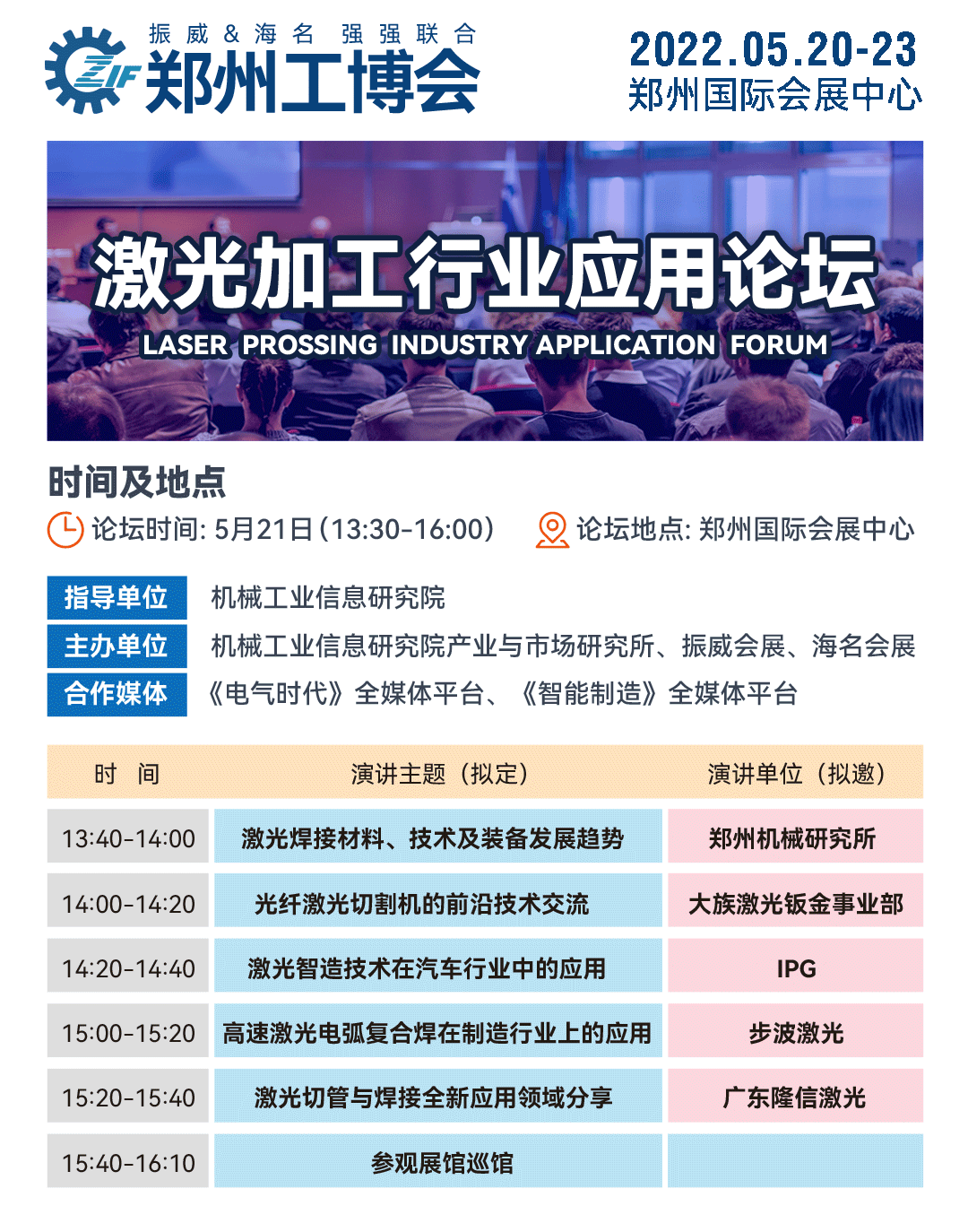 ZIF 振威＆海名 强强联合
郑州工博会

2022.05.20-23
郑州国际会展中心

激光加工行业应用论坛
LASER PROSSING INDUSTRY APPLICATION FORUM

时间及地点

论坛时间: 5月21日(13:30-16:00)　论坛地点: 郑州国际会展中心

指导单位　机械工业信息研究院
主办单位　机械工业信息研究院产业与市场研究所、振威会展、海名会展
合作媒体　《电气时代》全媒体平台、《智能制造》全媒体平台

| 时 间 | 演讲主题（拟定） | 演讲单位（拟邀） |
|---|---|---|
| 13:40-14:00 | 激光焊接材料、技术及装备发展趋势 | 郑州机械研究所 |
| 14:00-14:20 | 光纤激光切割机的前沿技术交流 | 大族激光钣金事业部 |
| 14:20-14:40 | 激光智造技术在汽车行业中的应用 | IPG |
| 15:00-15:20 | 高速激光电弧复合焊在制造行业上的应用 | 步波激光 |
| 15:20-15:40 | 激光切管与焊接全新应用领域分享 | 广东隆信激光 |
| 15:40-16:10 | 参观展馆巡馆 |  |